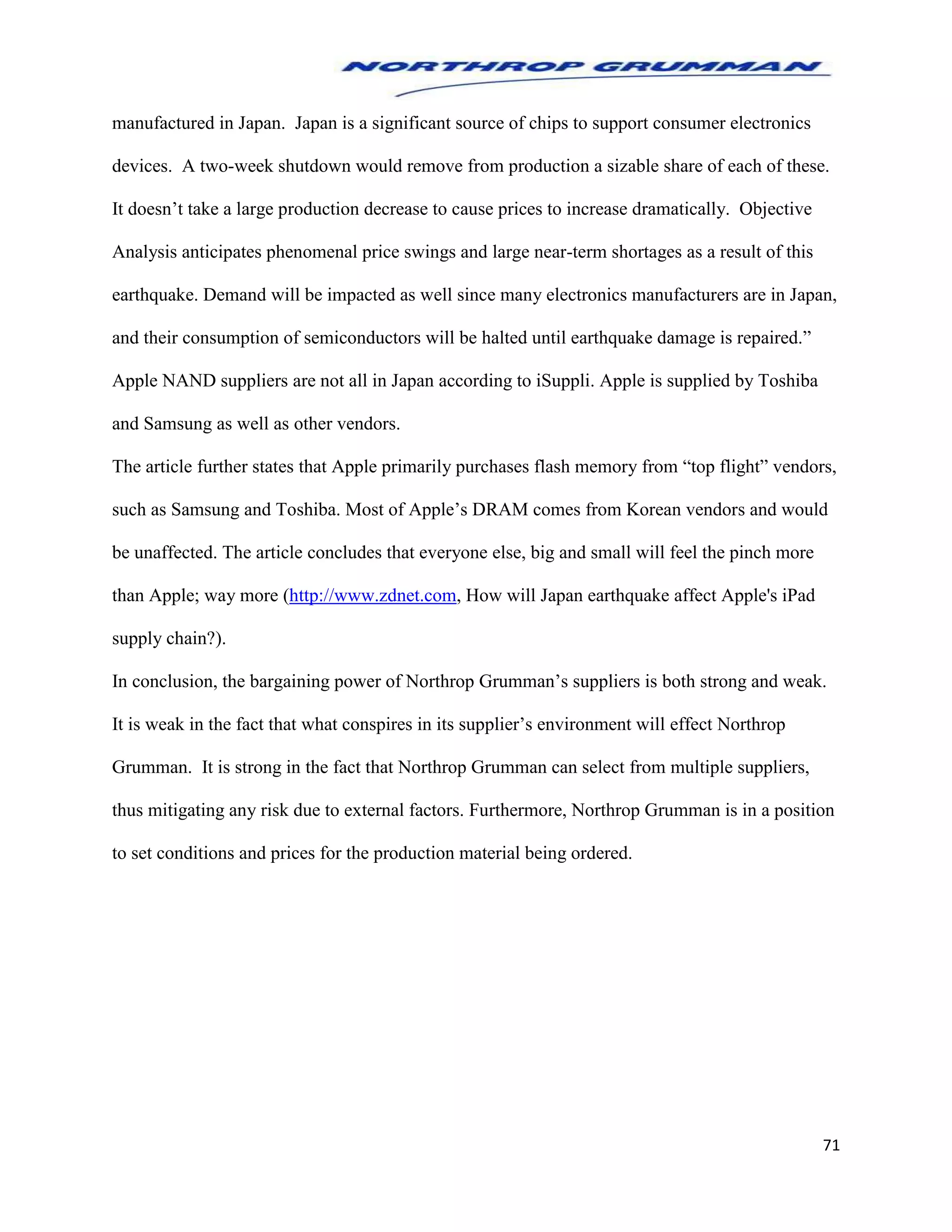 NORTHROP GRUMMAN

manufactured in Japan. Japan is a significant source of chips to support consumer electronics devices. A two-week shutdown would remove from production a sizable share of each of these. It doesn't take a large production decrease to cause prices to increase dramatically. Objective Analysis anticipates phenomenal price swings and large near-term shortages as a result of this earthquake. Demand will be impacted as well since many electronics manufacturers are in Japan, and their consumption of semiconductors will be halted until earthquake damage is repaired."
Apple NAND suppliers are not all in Japan according to iSuppli. Apple is supplied by Toshiba and Samsung as well as other vendors.

The article further states that Apple primarily purchases flash memory from "top flight" vendors, such as Samsung and Toshiba. Most of Apple's DRAM comes from Korean vendors and would be unaffected. The article concludes that everyone else, big and small will feel the pinch more than Apple; way more (http://www.zdnet.com, How will Japan earthquake affect Apple's iPad supply chain?).

In conclusion, the bargaining power of Northrop Grumman's suppliers is both strong and weak. It is weak in the fact that what conspires in its supplier's environment will effect Northrop Grumman. It is strong in the fact that Northrop Grumman can select from multiple suppliers, thus mitigating any risk due to external factors. Furthermore, Northrop Grumman is in a position to set conditions and prices for the production material being ordered.

71